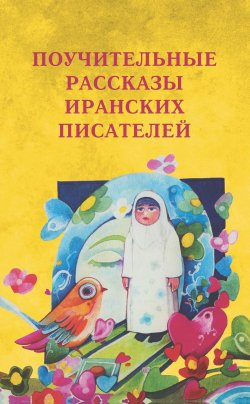 ПОУЧИТЕЛЬНЫЕ РАССКАЗЫ ИРАНСКИХ ПИСАТЕЛЕЙ